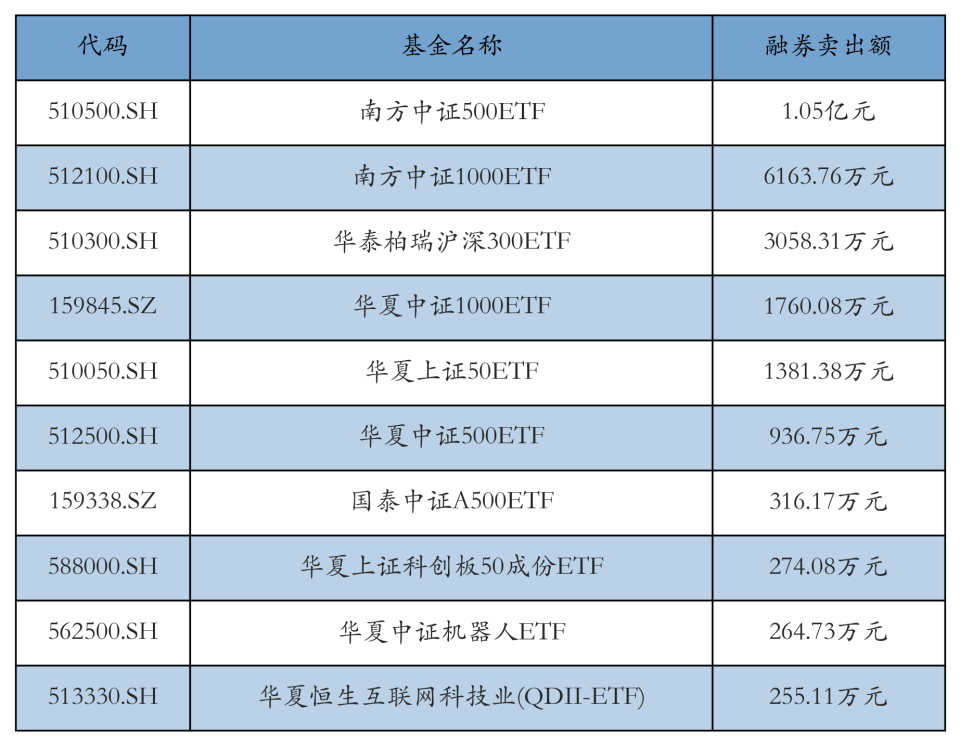 | 代码 | 基金名称 | 融券卖出额 |
|---|---|---|
| 510500.SH | 南方中证500ETF | 1.05亿元 |
| 512100.SH | 南方中证1000ETF | 6163.76万元 |
| 510300.SH | 华泰柏瑞沪深300ETF | 3058.31万元 |
| 159845.SZ | 华夏中证1000ETF | 1760.08万元 |
| 510050.SH | 华夏上证50ETF | 1381.38万元 |
| 512500.SH | 华夏中证500ETF | 936.75万元 |
| 159338.SZ | 国泰中证A500ETF | 316.17万元 |
| 588000.SH | 华夏上证科创板50成份ETF | 274.08万元 |
| 562500.SH | 华夏中证机器人ETF | 264.73万元 |
| 513330.SH | 华夏恒生互联网科技业(QDII-ETF) | 255.11万元 |